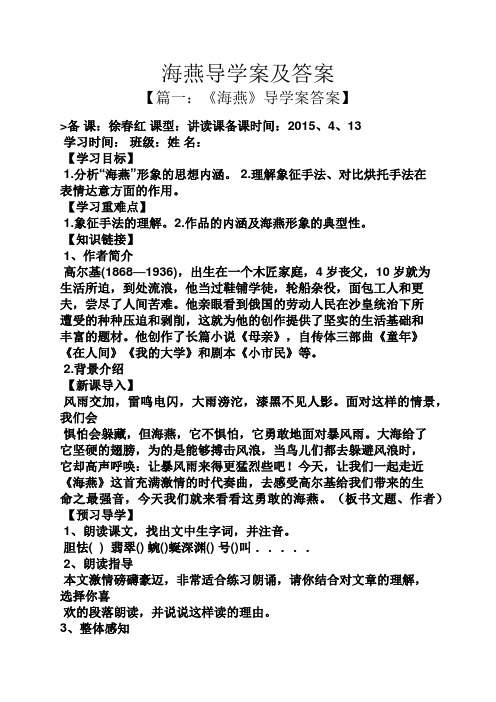 海燕导学案及答案

【篇一：《海燕》导学案答案】

>备 课：徐春红 课型：讲读课备课时间：2015、4、13
学习时间： 班级：姓 名：

【学习目标】

1.分析“海燕”形象的思想内涵。 2.理解象征手法、对比烘托手法在表情达意方面的作用。

【学习重难点】

1.象征手法的理解。2.作品的内涵及海燕形象的典型性。

【知识链接】

1、作者简介

高尔基(1868—1936)，出生在一个木匠家庭，4 岁丧父，10 岁就为生活所迫，到处流浪，他当过鞋铺学徒，轮船杂役，面包工人和更夫，尝尽了人间苦难。他亲眼看到俄国的劳动人民在沙皇统治下所遭受的种种压迫和剥削，这就为他的创作提供了坚实的生活基础和丰富的题材。他创作了长篇小说《母亲》，自传体三部曲《童年》《在人间》《我的大学》和剧本《小市民》等。

2.背景介绍

【新课导入】

风雨交加，雷鸣电闪，大雨滂沱，漆黑不见人影。面对这样的情景，我们会

惧怕会躲藏，但海燕，它不惧怕，它勇敢地面对暴风雨。大海给了它坚硬的翅膀，为的是能够搏击风浪，当鸟儿们都去躲避风浪时，它却高声呼唤：让暴风雨来得更猛烈些吧！今天，让我们一起走近《海燕》这首充满激情的时代奏曲，去感受高尔基给我们带来的生命之最强音，今天我们就来看看这勇敢的海燕。（板书文题、作者）

【预习导学】

1、朗读课文，找出文中生字词，并注音。

胆怯( ) 翡翠() 蜿()蜒深渊() 号()叫．．．．．

2、朗读指导

本文激情磅礴豪迈，非常适合练习朗诵，请你结合对文章的理解，选择你喜

欢的段落朗读，并说说这样读的理由。

3、整体感知